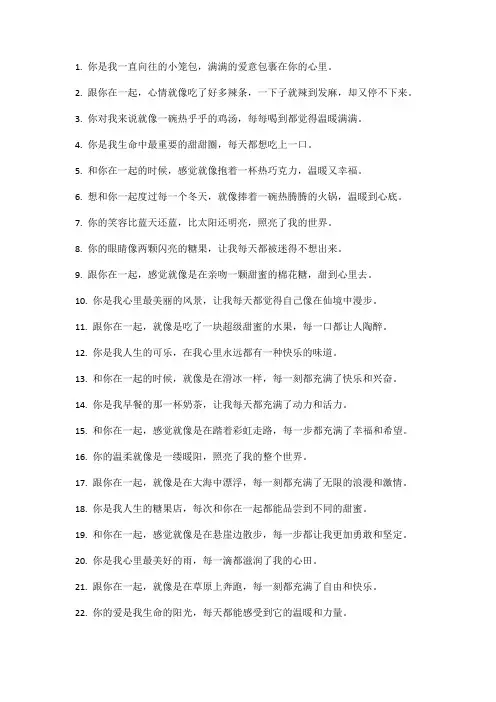 1. 你是我一直向往的小笼包，满满的爱意包裹在你的心里。

2. 跟你在一起，心情就像吃了好多辣条，一下子就辣到发麻，却又停不下来。

3. 你对我来说就像一碗热乎乎的鸡汤，每每喝到都觉得温暖满满。

4. 你是我生命中最重要的甜甜圈，每天都想吃上一口。

5. 和你在一起的时候，感觉就像抱着一杯热巧克力，温暖又幸福。

6. 想和你一起度过每一个冬天，就像捧着一碗热腾腾的火锅，温暖到心底。

7. 你的笑容比蓝天还蓝，比太阳还明亮，照亮了我的世界。

8. 你的眼睛像两颗闪亮的糖果，让我每天都被迷得不想出来。

9. 跟你在一起，感觉就像是在亲吻一颗甜蜜的棉花糖，甜到心里去。

10. 你是我心里最美丽的风景，让我每天都觉得自己像在仙境中漫步。

11. 跟你在一起，就像是吃了一块超级甜蜜的水果，每一口都让人陶醉。

12. 你是我人生的可乐，在我心里永远都有一种快乐的味道。

13. 和你在一起的时候，就像是在滑冰一样，每一刻都充满了快乐和兴奋。

14. 你是我早餐的那一杯奶茶，让我每天都充满了动力和活力。

15. 和你在一起，感觉就像是在踏着彩虹走路，每一步都充满了幸福和希望。

16. 你的温柔就像是一缕暖阳，照亮了我的整个世界。

17. 跟你在一起，就像是在大海中漂浮，每一刻都充满了无限的浪漫和激情。

18. 你是我人生的糖果店，每次和你在一起都能品尝到不同的甜蜜。

19. 和你在一起，感觉就像是在悬崖边散步，每一步都让我更加勇敢和坚定。

20. 你是我心里最美好的雨，每一滴都滋润了我的心田。

21. 跟你在一起，就像是在草原上奔跑，每一刻都充满了自由和快乐。

22. 你的爱是我生命的阳光，每天都能感受到它的温暖和力量。